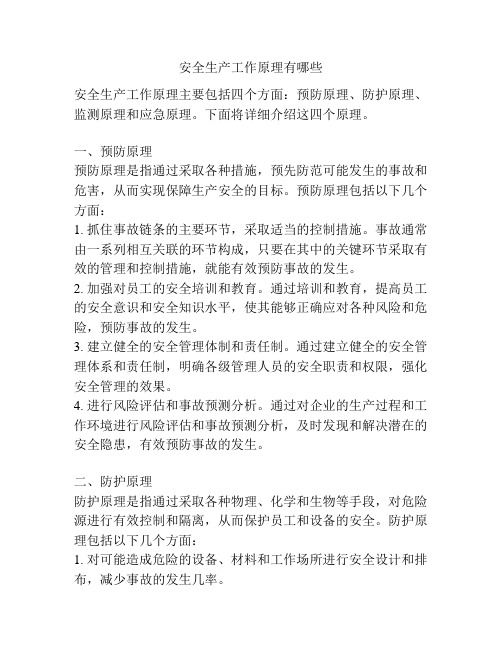 安全生产工作原理有哪些

安全生产工作原理主要包括四个方面：预防原理、防护原理、监测原理和应急原理。下面将详细介绍这四个原理。

一、预防原理
预防原理是指通过采取各种措施，预先防范可能发生的事故和危害，从而实现保障生产安全的目标。预防原理包括以下几个方面：
1. 抓住事故链条的主要环节，采取适当的控制措施。事故通常由一系列相互关联的环节构成，只要在其中的关键环节采取有效的管理和控制措施，就能有效预防事故的发生。
2. 加强对员工的安全培训和教育。通过培训和教育，提高员工的安全意识和安全知识水平，使其能够正确应对各种风险和危险，预防事故的发生。
3. 建立健全的安全管理体制和责任制。通过建立健全的安全管理体系和责任制，明确各级管理人员的安全职责和权限，强化安全管理的效果。
4. 进行风险评估和事故预测分析。通过对企业的生产过程和工作环境进行风险评估和事故预测分析，及时发现和解决潜在的安全隐患，有效预防事故的发生。

二、防护原理
防护原理是指通过采取各种物理、化学和生物等手段，对危险源进行有效控制和隔离，从而保护员工和设备的安全。防护原理包括以下几个方面：
1. 对可能造成危险的设备、材料和工作场所进行安全设计和排布，减少事故的发生几率。